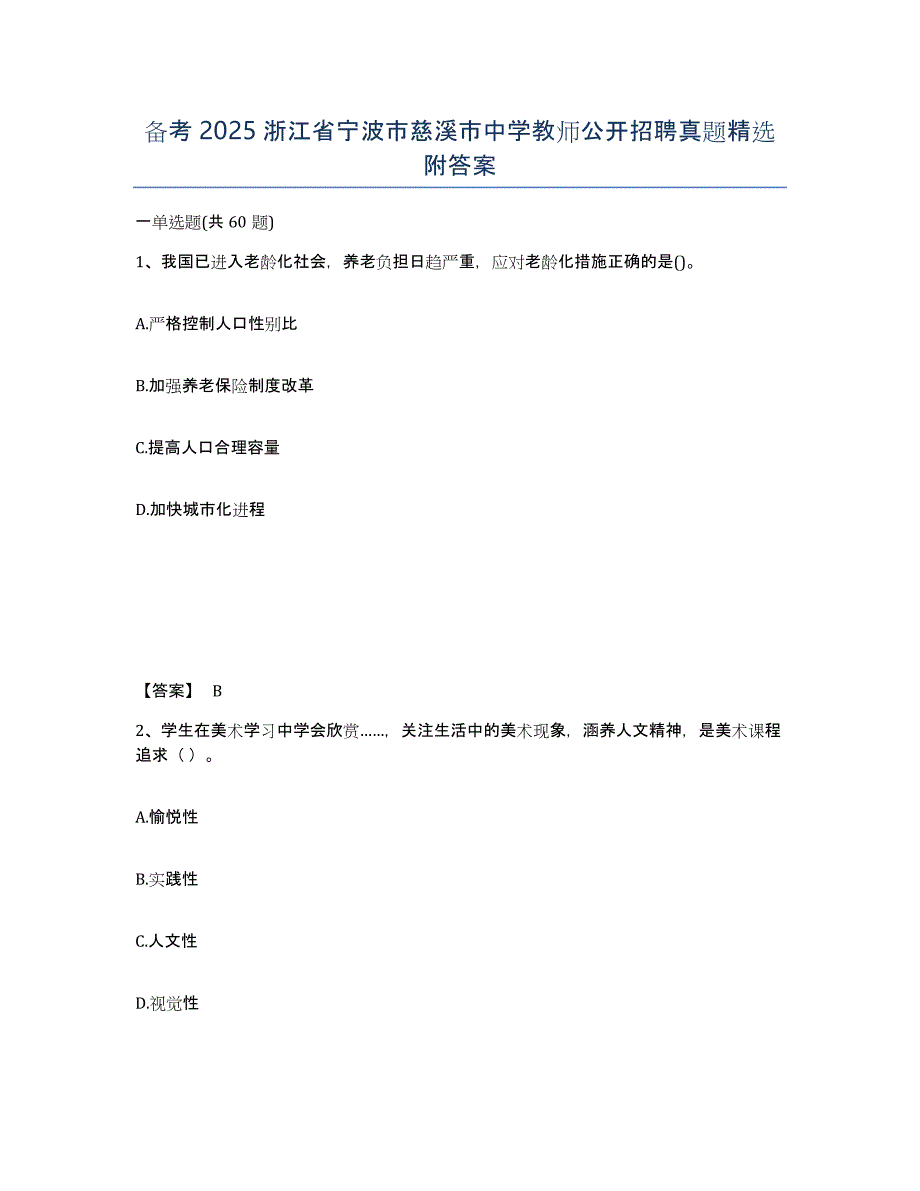 备考 2025 浙江省宁波市慈溪市中学教师公开招聘真题精选附答案

一单选题(共 60 题)

1、我国已进入老龄化社会，养老负担日趋严重，应对老龄化措施正确的是()。

A.严格控制人口性别比

B.加强养老保险制度改革

C.提高人口合理容量

D.加快城市化进程

【答案】 B

2、学生在美术学习中学会欣赏……，关注生活中的美术现象，涵养人文精神，是美术课程追求（ ）。

A.愉悦性

B.实践性

C.人文性

D.视觉性